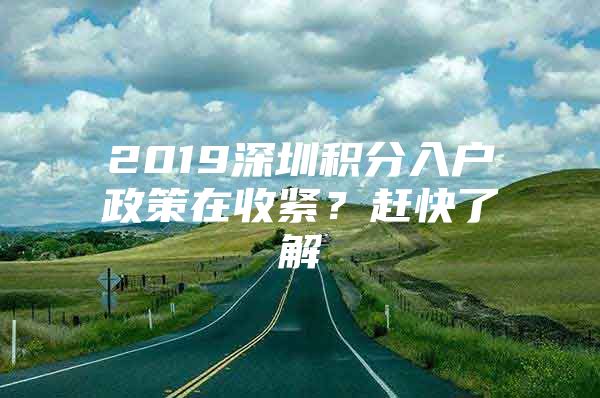 2019深圳积分入户政策在收紧？赶快了解